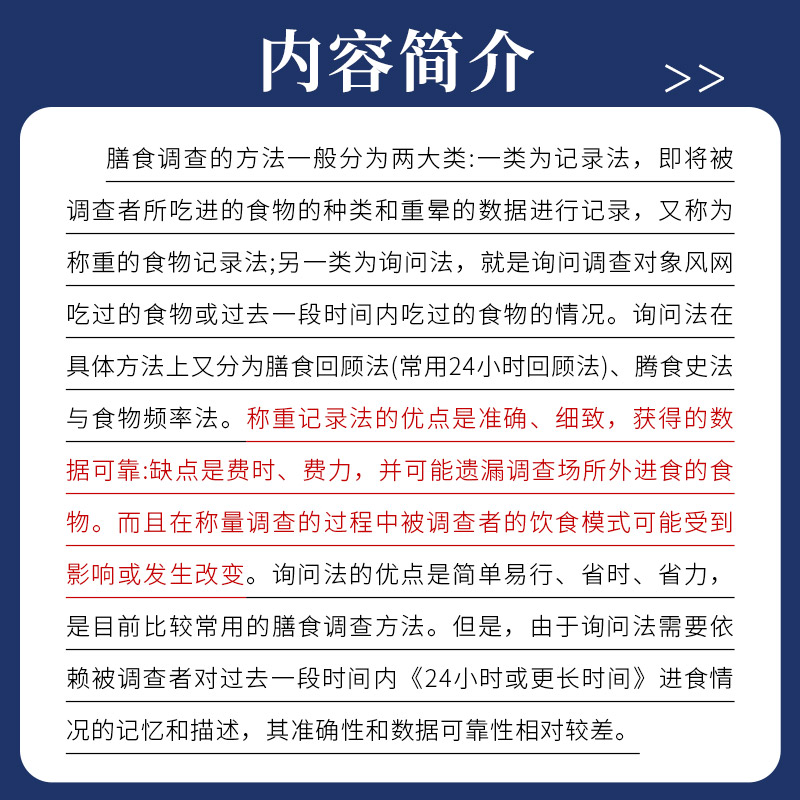 内容简介

>>

膳食调查的方法一般分为两大类:一类为记录法，即将被调查者所吃进的食物的种类和重晕的数据进行记录，又称为称重的食物记录法;另一类为询问法，就是询问调查对象风网吃过的食物或过去一段时间内吃过的食物的情况。询问法在具体方法上又分为膳食回顾法(常用24小时回顾法)、腾食史法与食物频率法。称重记录法的优点是准确、细致，获得的数据可靠:缺点是费时、费力，并可能遗漏调查场所外进食的食物。而且在称量调查的过程中被调查者的饮食模式可能受到影响或发生改变。询问法的优点是简单易行、省时、省力，是目前比较常用的膳食调查方法。但是，由于询问法需要依赖被调查者对过去一段时间内《24小时或更长时间》进食情况的记忆和描述，其准确性和数据可靠性相对较差。